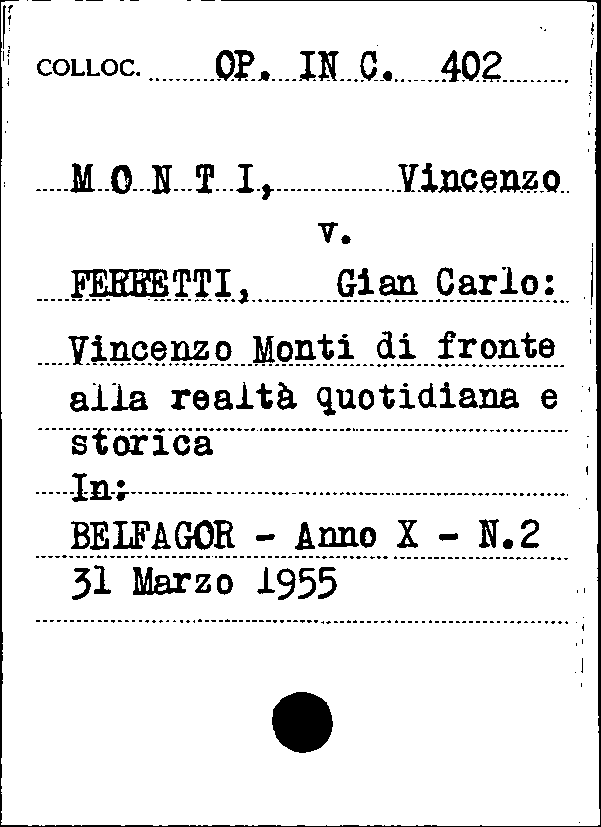 COLLOC. OP. IN C. 402

M O N T I, Vincenzo
v.
FERRETTI, Gian Carlo:
Vincenzo Monti di fronte alla realtà quotidiana e storica
In:
BELFAGOR - Anno X - N.2
31 Marzo 1955